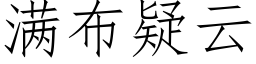 满布疑云